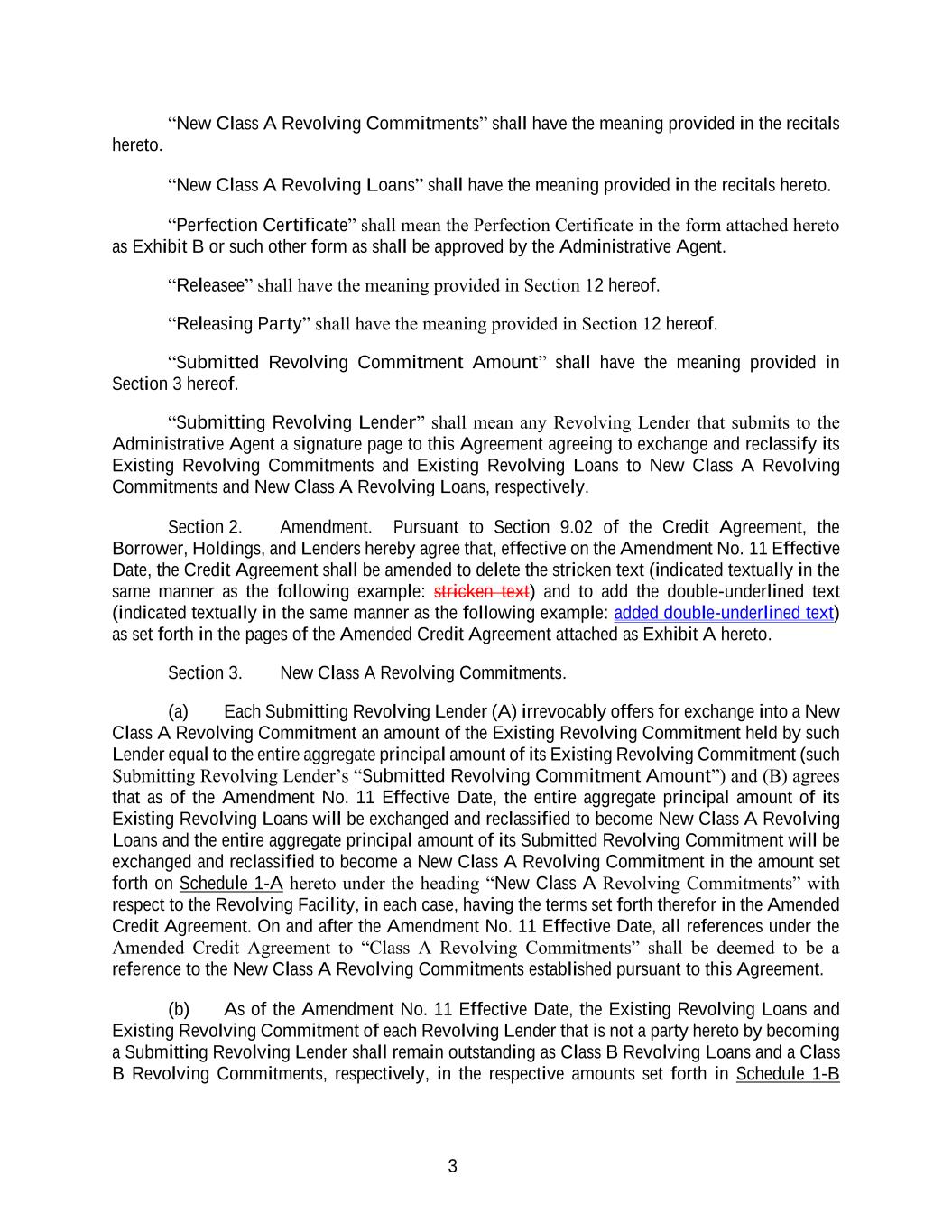 “New Class A Revolving Commitments” shall have the meaning provided in the recitals hereto.

“New Class A Revolving Loans” shall have the meaning provided in the recitals hereto.

“Perfection Certificate” shall mean the Perfection Certificate in the form attached hereto as Exhibit B or such other form as shall be approved by the Administrative Agent.

“Releasee” shall have the meaning provided in Section 12 hereof.

“Releasing Party” shall have the meaning provided in Section 12 hereof.

“Submitted Revolving Commitment Amount” shall have the meaning provided in Section 3 hereof.

“Submitting Revolving Lender” shall mean any Revolving Lender that submits to the Administrative Agent a signature page to this Agreement agreeing to exchange and reclassify its Existing Revolving Commitments and Existing Revolving Loans to New Class A Revolving Commitments and New Class A Revolving Loans, respectively.

Section 2. Amendment. Pursuant to Section 9.02 of the Credit Agreement, the Borrower, Holdings, and Lenders hereby agree that, effective on the Amendment No. 11 Effective Date, the Credit Agreement shall be amended to delete the stricken text (indicated textually in the same manner as the following example: stricken text) and to add the double-underlined text (indicated textually in the same manner as the following example: added double-underlined text) as set forth in the pages of the Amended Credit Agreement attached as Exhibit A hereto.

Section 3. New Class A Revolving Commitments.

(a) Each Submitting Revolving Lender (A) irrevocably offers for exchange into a New Class A Revolving Commitment an amount of the Existing Revolving Commitment held by such Lender equal to the entire aggregate principal amount of its Existing Revolving Commitment (such Submitting Revolving Lender’s “Submitted Revolving Commitment Amount”) and (B) agrees that as of the Amendment No. 11 Effective Date, the entire aggregate principal amount of its Existing Revolving Loans will be exchanged and reclassified to become New Class A Revolving Loans and the entire aggregate principal amount of its Submitted Revolving Commitment will be exchanged and reclassified to become a New Class A Revolving Commitment in the amount set forth on Schedule 1-A hereto under the heading “New Class A Revolving Commitments” with respect to the Revolving Facility, in each case, having the terms set forth therefor in the Amended Credit Agreement. On and after the Amendment No. 11 Effective Date, all references under the Amended Credit Agreement to “Class A Revolving Commitments” shall be deemed to be a reference to the New Class A Revolving Commitments established pursuant to this Agreement.

(b) As of the Amendment No. 11 Effective Date, the Existing Revolving Loans and Existing Revolving Commitment of each Revolving Lender that is not a party hereto by becoming a Submitting Revolving Lender shall remain outstanding as Class B Revolving Loans and a Class B Revolving Commitments, respectively, in the respective amounts set forth in Schedule 1-B

3